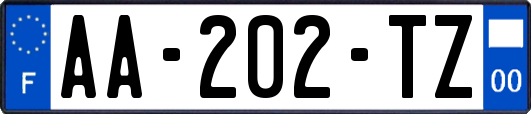 F
AA-202-TZ
00